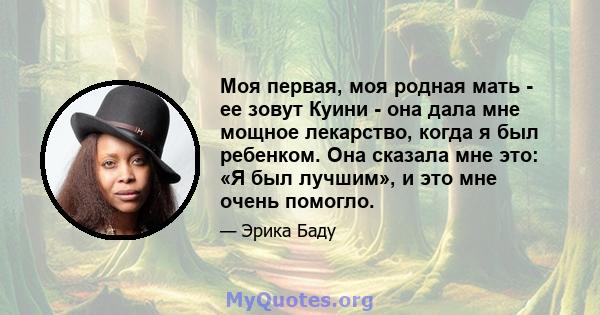 Моя первая, моя родная мать - ее зовут Куини - она дала мне мощное лекарство, когда я был ребенком. Она сказала мне это: «Я был лучшим», и это мне очень помогло.

— Эрика Баду

MyQuotes.org